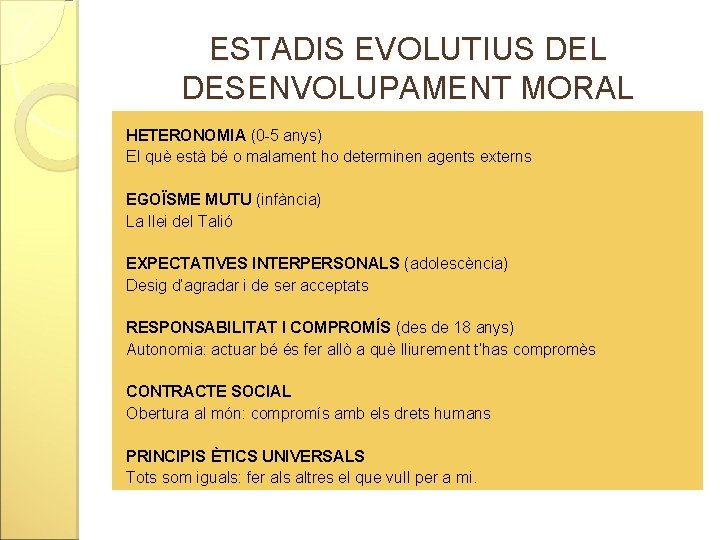 ESTADIS EVOLUTIUS DEL DESENVOLUPAMENT MORAL

HETERONOMIA (0-5 anys)
El què està bé o malament ho determinen agents externs

EGOÏSME MUTU (infància)
La llei del Talió

EXPECTATIVES INTERPERSONALS (adolescència)
Desig d'agradar i de ser acceptats

RESPONSABILITAT I COMPROMÍS (des de 18 anys)
Autonomia: actuar bé és fer allò a què lliurement t'has compromès

CONTRACTE SOCIAL
Obertura al món: compromís amb els drets humans

PRINCIPIS ÈTICS UNIVERSALS
Tots som iguals: fer als altres el que vull per a mi.